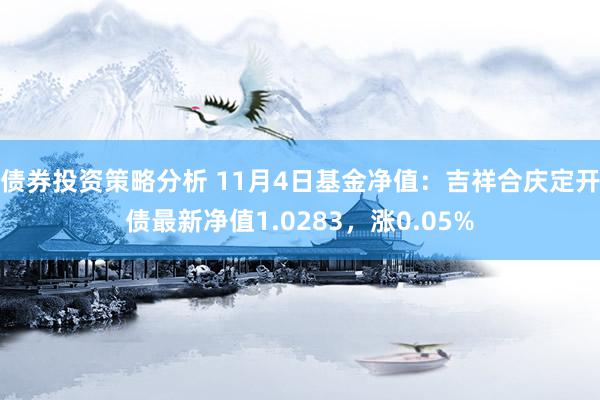 债券投资策略分析 11月4日基金净值：吉祥合庆定开债最新净值1.0283，涨0.05%